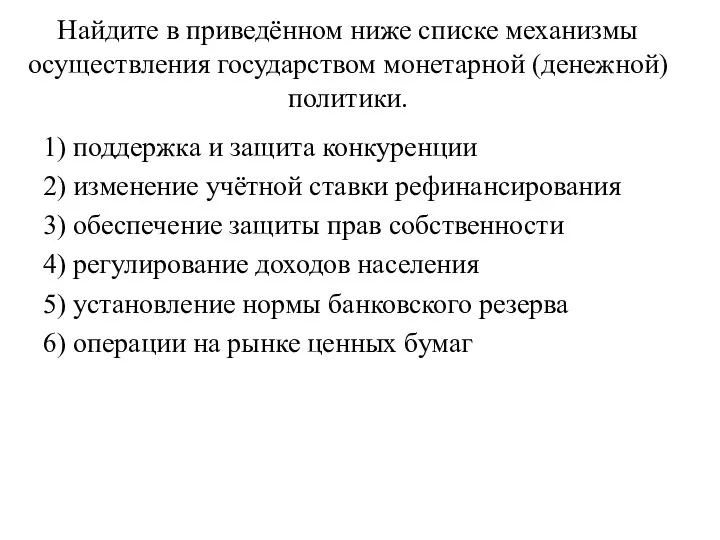 Найдите в приведённом ниже списке механизмы осуществления государством монетарной (денежной) политики.

1) поддержка и защита конкуренции
2) изменение учётной ставки рефинансирования
3) обеспечение защиты прав собственности
4) регулирование доходов населения
5) установление нормы банковского резерва
6) операции на рынке ценных бумаг